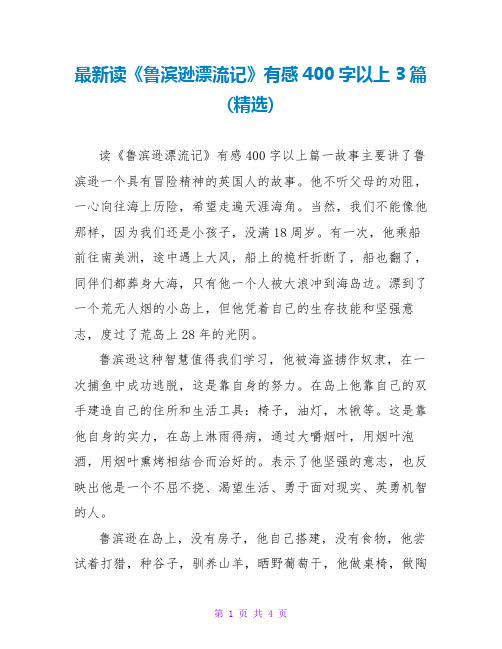 最新读《鲁滨逊漂流记》有感400字以上3篇(精选)

读《鲁滨逊漂流记》有感400字以上篇一故事主要讲了鲁滨逊一个具有冒险精神的英国人的故事。他不听父母的劝阻，一心向往海上历险，希望走遍天涯海角。当然，我们不能像他那样，因为我们还是小孩子，没满18周岁。有一次，他乘船前往南美洲，途中遇上大风，船上的桅杆折断了，船也翻了，同伴们都葬身大海，只有他一个人被大浪冲到海岛边。漂到了一个荒无人烟的小岛上，但他凭着自己的生存技能和坚强意志，度过了荒岛上28年的光阴。

鲁滨逊这种智慧值得我们学习，他被海盗掳作奴隶，在一次捕鱼中成功逃脱，这是靠自身的努力。在岛上他靠自己的双手建造自己的住所和生活工具：椅子，油灯，木锹等。这是靠他自身的实力，在岛上淋雨得病，通过大嚼烟叶，用烟叶泡酒，用烟叶熏烤相结合而治好的。表示了他坚强的意志，也反映出他是一个不屈不挠、渴望生活、勇于面对现实、英勇机智的人。

鲁滨逊在岛上，没有房子，他自己搭建，没有食物，他尝试着打猎，种谷子，驯养山羊，晒野葡萄干，他做桌椅，做陶

第 1 页 共 4 页